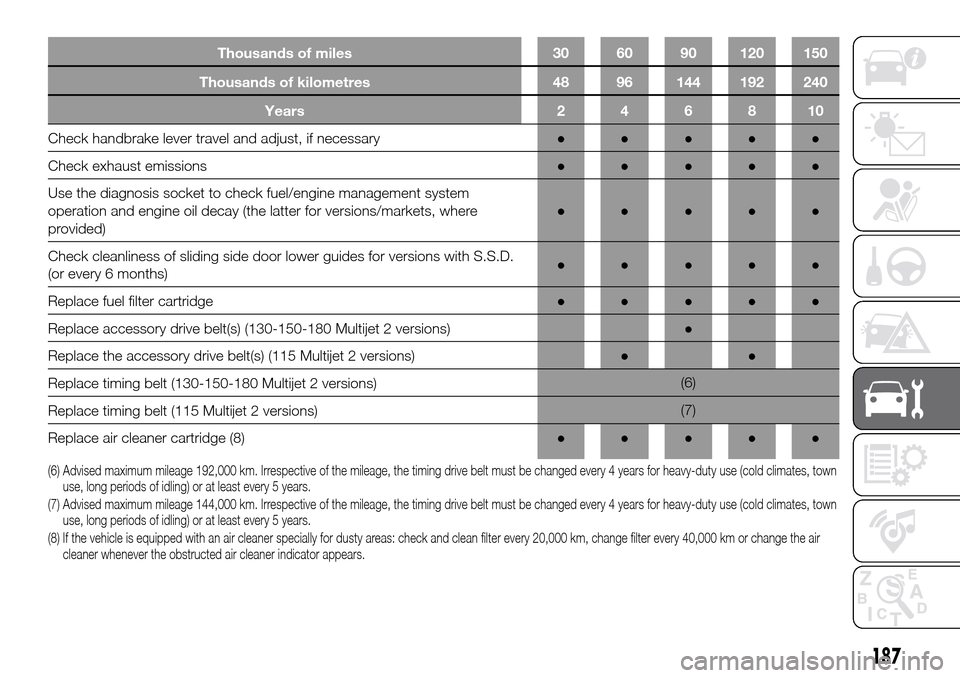 | Thousands of miles | 30 | 60 | 90 | 120 | 150 |
|---|---|---|---|---|---|
| Thousands of kilometres | 48 | 96 | 144 | 192 | 240 |
| Years | 2 | 4 | 6 | 8 | 10 |
| Check handbrake lever travel and adjust, if necessary | ● | ● | ● | ● | ● |
| Check exhaust emissions | ● | ● | ● | ● | ● |
| Use the diagnosis socket to check fuel/engine management system operation and engine oil decay (the latter for versions/markets, where provided) | ● | ● | ● | ● | ● |
| Check cleanliness of sliding side door lower guides for versions with S.S.D. (or every 6 months) | ● | ● | ● | ● | ● |
| Replace fuel filter cartridge | ● | ● | ● | ● | ● |
| Replace accessory drive belt(s) (130-150-180 Multijet 2 versions) | | | ● | | |
| Replace the accessory drive belt(s) (115 Multijet 2 versions) | | ● | | ● | |
| Replace timing belt (130-150-180 Multijet 2 versions) | (6) | | | | |
| Replace timing belt (115 Multijet 2 versions) | (7) | | | | |
| Replace air cleaner cartridge (8) | ● | ● | ● | ● | ● |

(6) Advised maximum mileage 192,000 km. Irrespective of the mileage, the timing drive belt must be changed every 4 years for heavy-duty use (cold climates, town use, long periods of idling) or at least every 5 years.
(7) Advised maximum mileage 144,000 km. Irrespective of the mileage, the timing drive belt must be changed every 4 years for heavy-duty use (cold climates, town use, long periods of idling) or at least every 5 years.
(8) If the vehicle is equipped with an air cleaner specially for dusty areas: check and clean filter every 20,000 km, change filter every 40,000 km or change the air cleaner whenever the obstructed air cleaner indicator appears.

187

carmanualsonline.info